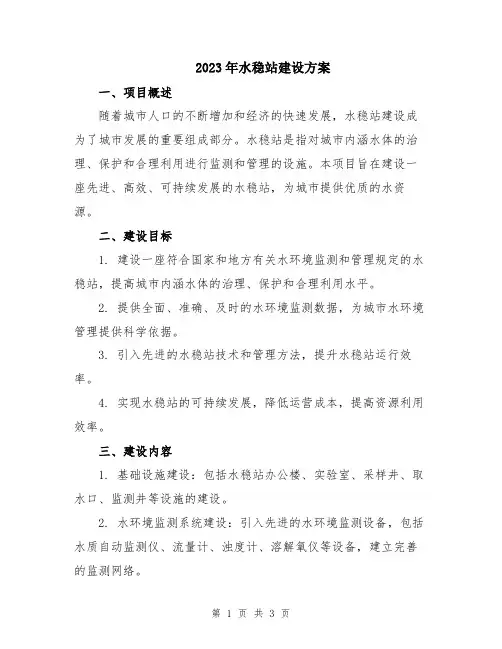 2023年水稳站建设方案

一、项目概述

随着城市人口的不断增加和经济的快速发展，水稳站建设成为了城市发展的重要组成部分。水稳站是指对城市内涵水体的治理、保护和合理利用进行监测和管理的设施。本项目旨在建设一座先进、高效、可持续发展的水稳站，为城市提供优质的水资源。

二、建设目标

1. 建设一座符合国家和地方有关水环境监测和管理规定的水稳站，提高城市内涵水体的治理、保护和合理利用水平。

2. 提供全面、准确、及时的水环境监测数据，为城市水环境管理提供科学依据。

3. 引入先进的水稳站技术和管理方法，提升水稳站运行效率。

4. 实现水稳站的可持续发展，降低运营成本，提高资源利用效率。

三、建设内容

1. 基础设施建设：包括水稳站办公楼、实验室、采样井、取水口、监测井等设施的建设。

2. 水环境监测系统建设：引入先进的水环境监测设备，包括水质自动监测仪、流量计、浊度计、溶解氧仪等设备，建立完善的监测网络。

第 1 页 共 3 页